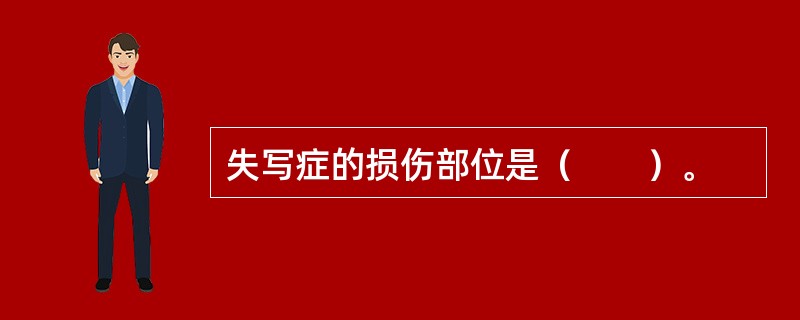 失写症的损伤部位是（　　）。